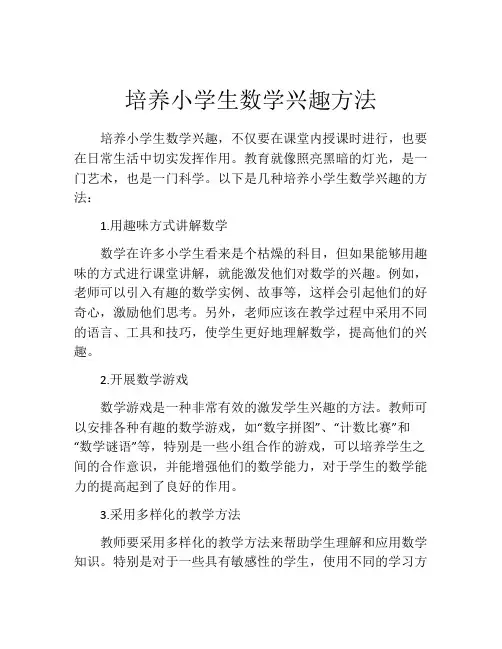 培养小学生数学兴趣方法

培养小学生数学兴趣，不仅要在课堂内授课时进行，也要在日常生活中切实发挥作用。教育就像照亮黑暗的灯光，是一门艺术，也是一门科学。以下是几种培养小学生数学兴趣的方法：

1.用趣味方式讲解数学

数学在许多小学生看来是个枯燥的科目，但如果能够用趣味的方式进行课堂讲解，就能激发他们对数学的兴趣。例如，老师可以引入有趣的数学实例、故事等，这样会引起他们的好奇心，激励他们思考。另外，老师应该在教学过程中采用不同的语言、工具和技巧，使学生更好地理解数学，提高他们的兴趣。

2.开展数学游戏

数学游戏是一种非常有效的激发学生兴趣的方法。教师可以安排各种有趣的数学游戏，如“数字拼图”、“计数比赛”和“数学谜语”等，特别是一些小组合作的游戏，可以培养学生之间的合作意识，并能增强他们的数学能力，对于学生的数学能力的提高起到了良好的作用。

3.采用多样化的教学方法

教师要采用多样化的教学方法来帮助学生理解和应用数学知识。特别是对于一些具有敏感性的学生，使用不同的学习方